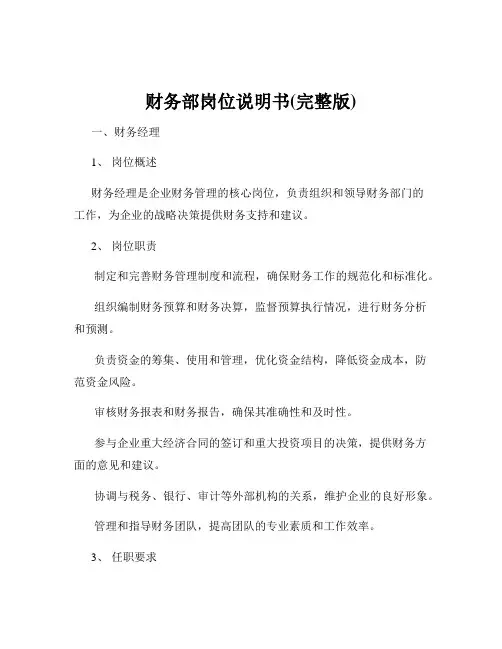 财务部岗位说明书(完整版)

一、财务经理

1、 岗位概述

财务经理是企业财务管理的核心岗位，负责组织和领导财务部门的工作，为企业的战略决策提供财务支持和建议。

2、 岗位职责

制定和完善财务管理制度和流程，确保财务工作的规范化和标准化。

组织编制财务预算和财务决算，监督预算执行情况，进行财务分析和预测。

负责资金的筹集、使用和管理，优化资金结构，降低资金成本，防范资金风险。

审核财务报表和财务报告，确保其准确性和及时性。

参与企业重大经济合同的签订和重大投资项目的决策，提供财务方面的意见和建议。

协调与税务、银行、审计等外部机构的关系，维护企业的良好形象。

管理和指导财务团队，提高团队的专业素质和工作效率。

3、 任职要求